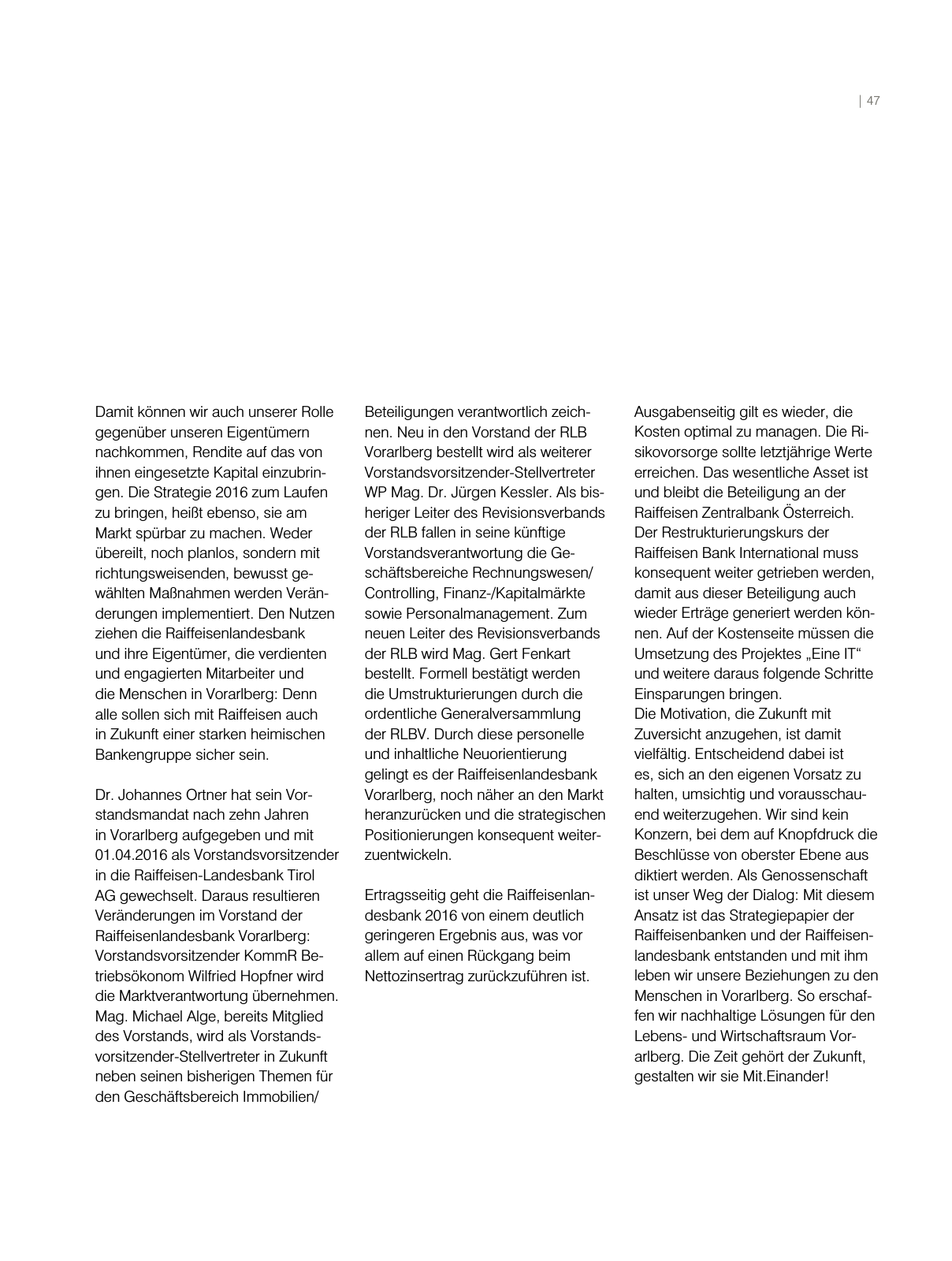 | 47

Damit können wir auch unserer Rolle gegenüber unseren Eigentümern nachkommen, Rendite auf das von ihnen eingesetzte Kapital einzubringen. Die Strategie 2016 zum Laufen zu bringen, heißt ebenso, sie am Markt spürbar zu machen. Weder übereilt, noch planlos, sondern mit richtungsweisenden, bewusst gewählten Maßnahmen werden Veränderungen implementiert. Den Nutzen ziehen die Raiffeisenlandesbank und ihre Eigentümer, die verdienten und engagierten Mitarbeiter und die Menschen in Vorarlberg: Denn alle sollen sich mit Raiffeisen auch in Zukunft einer starken heimischen Bankengruppe sicher sein.

Dr. Johannes Ortner hat sein Vorstandsmandat nach zehn Jahren in Vorarlberg aufgegeben und mit 01.04.2016 als Vorstandsvorsitzender in die Raiffeisen-Landesbank Tirol AG gewechselt. Daraus resultieren Veränderungen im Vorstand der Raiffeisenlandesbank Vorarlberg: Vorstandsvorsitzender KommR Betriebsökonom Wilfried Hopfner wird die Marktverantwortung übernehmen. Mag. Michael Alge, bereits Mitglied des Vorstands, wird als Vorstandsvorsitzender-Stellvertreter in Zukunft neben seinen bisherigen Themen für den Geschäftsbereich Immobilien/ Beteiligungen verantwortlich zeichnen. Neu in den Vorstand der RLB Vorarlberg bestellt wird als weiterer Vorstandsvorsitzender-Stellvertreter WP Mag. Dr. Jürgen Kessler. Als bisheriger Leiter des Revisionsverbands der RLB fallen in seine künftige Vorstandsverantwortung die Geschäftsbereiche Rechnungswesen/ Controlling, Finanz-/Kapitalmärkte sowie Personalmanagement. Zum neuen Leiter des Revisionsverbands der RLB wird Mag. Gert Fenkart bestellt. Formell bestätigt werden die Umstrukturierungen durch die ordentliche Generalversammlung der RLBV. Durch diese personelle und inhaltliche Neuorientierung gelingt es der Raiffeisenlandesbank Vorarlberg, noch näher an den Markt heranzurücken und die strategischen Positionierungen konsequent weiterzuentwickeln.

Ertragsseitig geht die Raiffeisenlandesbank 2016 von einem deutlich geringeren Ergebnis aus, was vor allem auf einen Rückgang beim Nettozinsertrag zurückzuführen ist.

Ausgabenseitig gilt es wieder, die Kosten optimal zu managen. Die Risikovorsorge sollte letztjährige Werte erreichen. Das wesentliche Asset ist und bleibt die Beteiligung an der Raiffeisen Zentralbank Österreich. Der Restrukturierungskurs der Raiffeisen Bank International muss konsequent weiter getrieben werden, damit aus dieser Beteiligung auch wieder Erträge generiert werden können. Auf der Kostenseite müssen die Umsetzung des Projektes „Eine IT“ und weitere daraus folgende Schritte Einsparungen bringen.
Die Motivation, die Zukunft mit Zuversicht anzugehen, ist damit vielfältig. Entscheidend dabei ist es, sich an den eigenen Vorsatz zu halten, umsichtig und vorausschauend weiterzugehen. Wir sind kein Konzern, bei dem auf Knopfdruck die Beschlüsse von oberster Ebene aus diktiert werden. Als Genossenschaft ist unser Weg der Dialog: Mit diesem Ansatz ist das Strategiepapier der Raiffeisenbanken und der Raiffeisenlandesbank entstanden und mit ihm leben wir unsere Beziehungen zu den Menschen in Vorarlberg. So erschaffen wir nachhaltige Lösungen für den Lebens- und Wirtschaftsraum Vorarlberg. Die Zeit gehört der Zukunft, gestalten wir sie Mit.Einander!